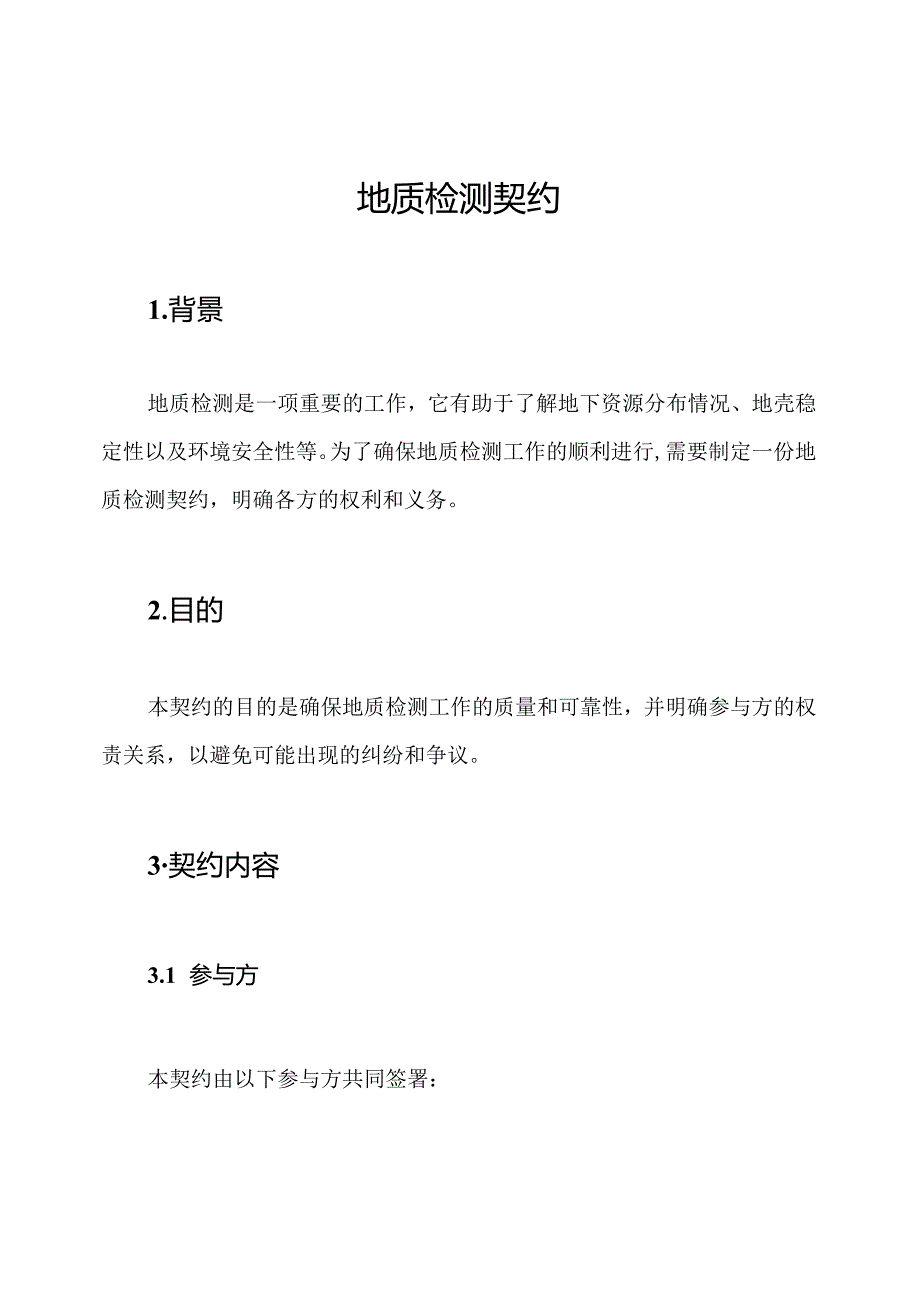 地质检测契约

1.背景

地质检测是一项重要的工作，它有助于了解地下资源分布情况、地壳稳定性以及环境安全性等。为了确保地质检测工作的顺利进行，需要制定一份地质检测契约，明确各方的权利和义务。

2.目的

本契约的目的是确保地质检测工作的质量和可靠性，并明确参与方的权责关系，以避免可能出现的纠纷和争议。

3·契约内容

3.1 参与方

本契约由以下参与方共同签署：